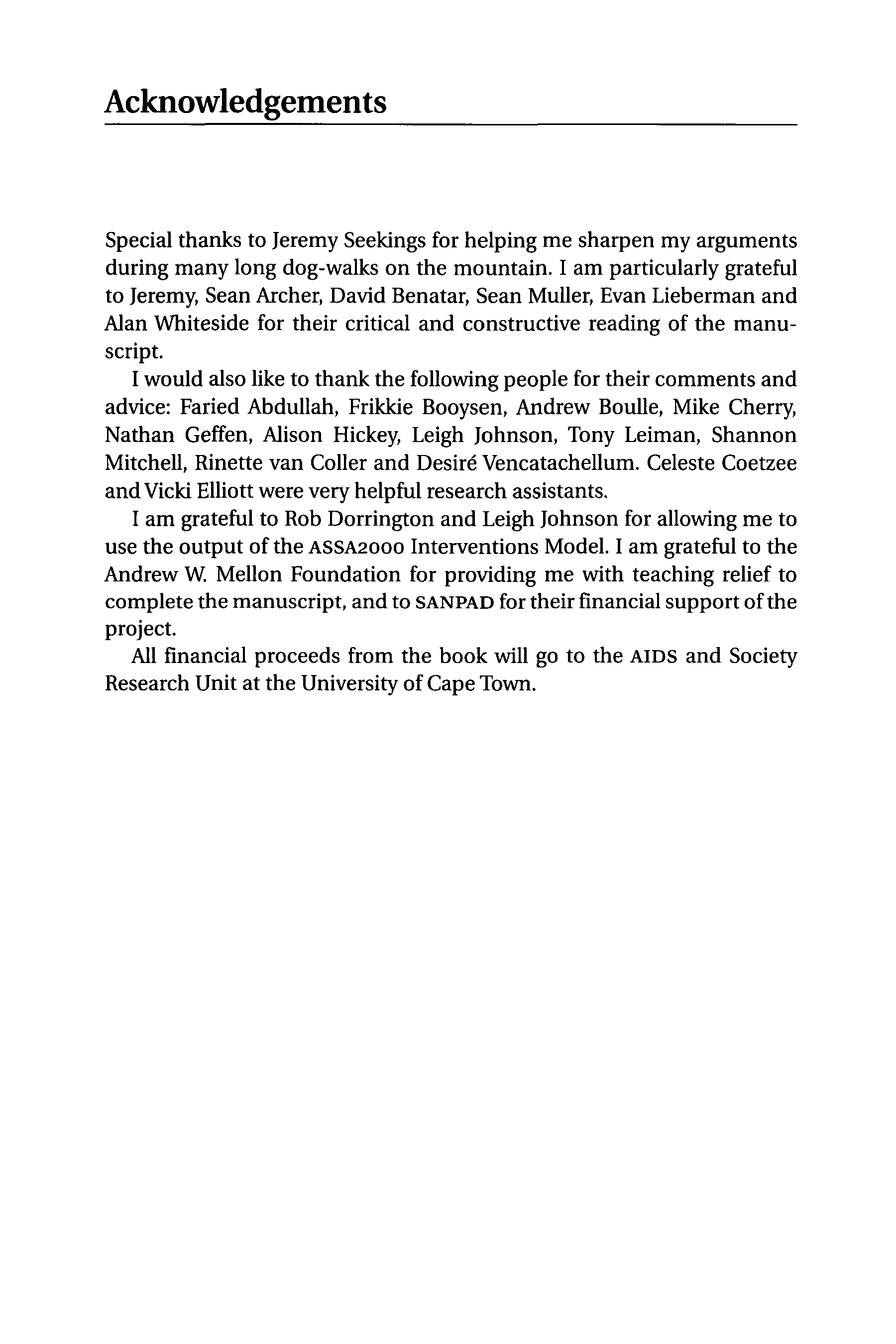 Acknowledgements

Special thanks to Jeremy Seekings for helping me sharpen my arguments during many long dog-walks on the mountain. I am particularly grateful to Jeremy, Sean Archer, David Benatar, Sean Muller, Evan Lieberman and Alan Whiteside for their critical and constructive reading of the manuscript.

I would also like to thank the following people for their comments and advice: Faried Abdullah, Frikkie Booysen, Andrew Boulle, Mike Cherry, Nathan Geffen, Alison Hickey, Leigh Johnson, Tony Leiman, Shannon Mitchell, Rinette van Coller and Desiré Vencatachellum. Celeste Coetzee and Vicki Elliott were very helpful research assistants.

I am grateful to Rob Dorrington and Leigh Johnson for allowing me to use the output of the ASSA2000 Interventions Model. I am grateful to the Andrew W. Mellon Foundation for providing me with teaching relief to complete the manuscript, and to SANPAD for their financial support of the project.

All financial proceeds from the book will go to the AIDS and Society Research Unit at the University of Cape Town.